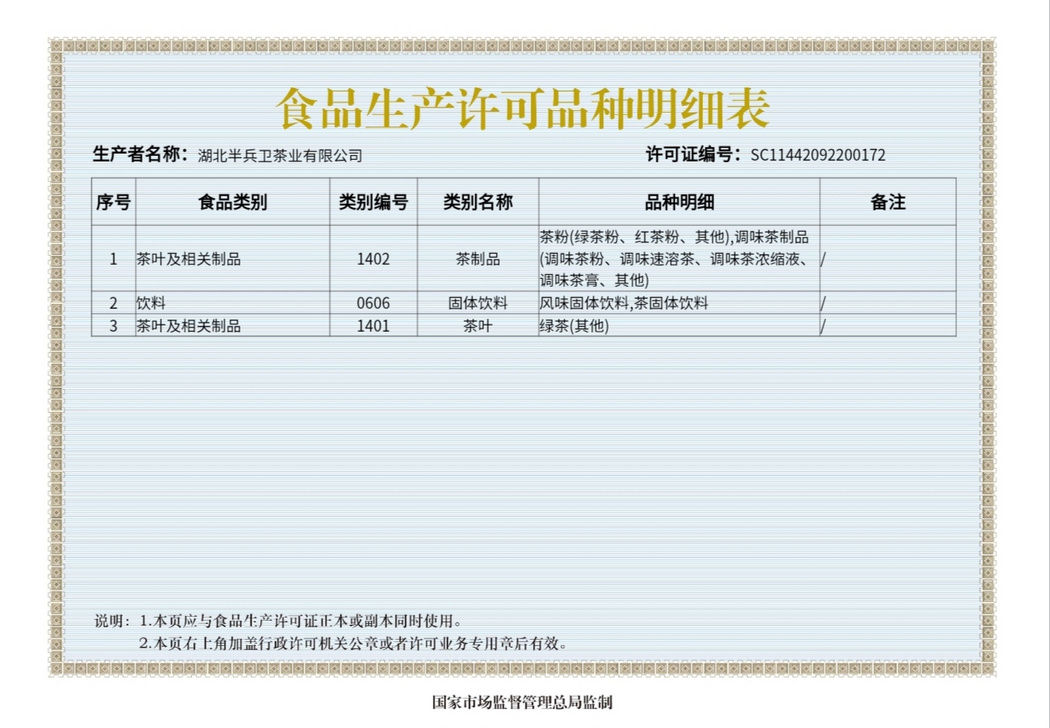 食品生产许可品种明细表

生产者名称：湖北半兵卫茶业有限公司　　许可证编号：SC11442092200172

| 序号 | 食品类别 | 类别编号 | 类别名称 | 品种明细 | 备注 |
|---|---|---|---|---|---|
| 1 | 茶叶及相关制品 | 1402 | 茶制品 | 茶粉(绿茶粉、红茶粉、其他),调味茶制品(调味茶粉、调味速溶茶、调味茶浓缩液、调味茶膏、其他) | / |
| 2 | 饮料 | 0606 | 固体饮料 | 风味固体饮料,茶固体饮料 | / |
| 3 | 茶叶及相关制品 | 1401 | 茶叶 | 绿茶(其他) | / |

说明：1.本页应与食品生产许可证正本或副本同时使用。
2.本页右上角加盖行政许可机关公章或者许可业务专用章后有效。

国家市场监督管理总局监制